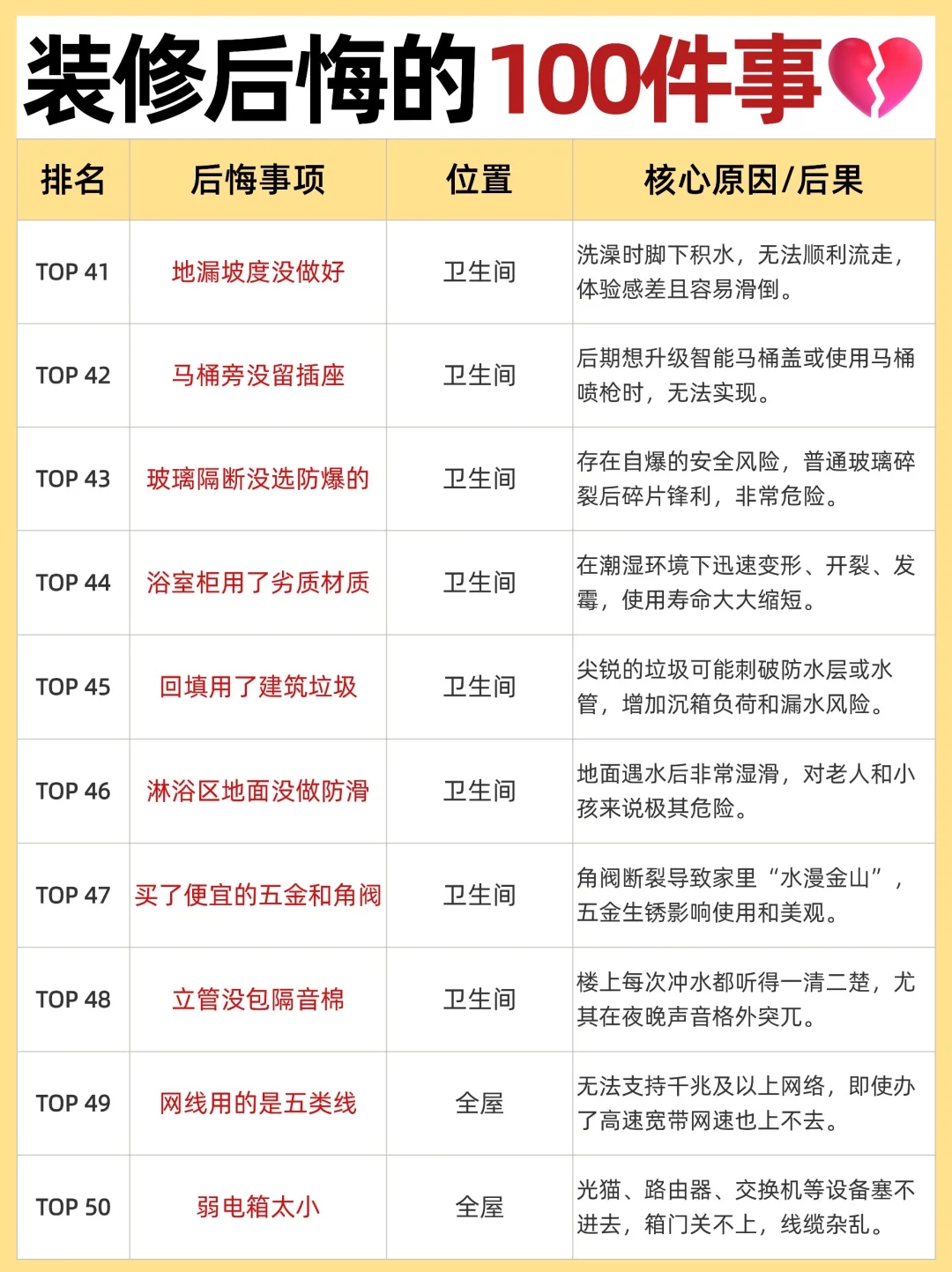 装修后悔的100件事

| 排名 | 后悔事项 | 位置 | 核心原因/后果 |
|---|---|---|---|
| TOP 41 | 地漏坡度没做好 | 卫生间 | 洗澡时脚下积水，无法顺利流走，体验感差且容易滑倒。 |
| TOP 42 | 马桶旁没留插座 | 卫生间 | 后期想升级智能马桶盖或使用马桶喷枪时，无法实现。 |
| TOP 43 | 玻璃隔断没选防爆的 | 卫生间 | 存在自爆的安全风险，普通玻璃碎裂后碎片锋利，非常危险。 |
| TOP 44 | 浴室柜用了劣质材质 | 卫生间 | 在潮湿环境下迅速变形、开裂、发霉，使用寿命大大缩短。 |
| TOP 45 | 回填用了建筑垃圾 | 卫生间 | 尖锐的垃圾可能刺破防水层或水管，增加沉箱负荷和漏水风险。 |
| TOP 46 | 淋浴区地面没做防滑 | 卫生间 | 地面遇水后非常湿滑，对老人和小孩来说极其危险。 |
| TOP 47 | 买了便宜的五金和角阀 | 卫生间 | 角阀断裂导致家里“水漫金山”，五金生锈影响使用和美观。 |
| TOP 48 | 立管没包隔音棉 | 卫生间 | 楼上每次冲水都听得一清二楚，尤其在夜晚声音格外突兀。 |
| TOP 49 | 网线用的是五类线 | 全屋 | 无法支持千兆及以上网络，即使办了高速宽带网速也上不去。 |
| TOP 50 | 弱电箱太小 | 全屋 | 光猫、路由器、交换机等设备塞不进去，箱门关不上，线缆杂乱。 |